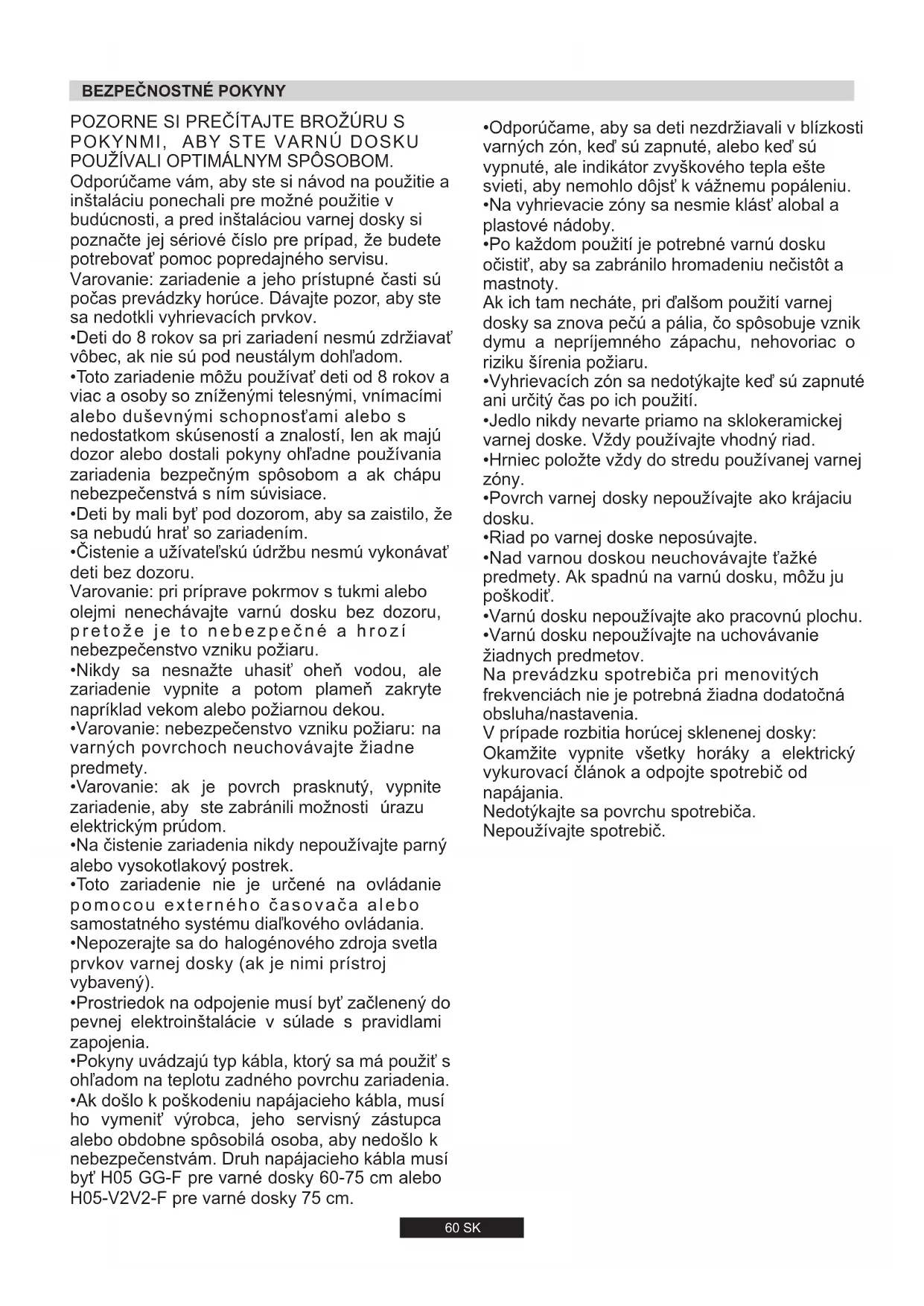 BEZPEČNOSTNÉ POKYNY

POZORNE SI PREČÍTAJTE BROŽÚRU S POKYNMI, ABY STE VARNÚ DOSKU POUŽÍVALI OPTIMÁLNYM SPÔSOBOM.
Odporúčame vám, aby ste si návod na použitie a inštaláciu ponechali pre možné použitie v budúcnosti, a pred inštaláciou varnej dosky si poznačte jej sériové číslo pre prípad, že budete potrebovať pomoc popredajného servisu.
Varovanie: zariadenie a jeho prístupné časti sú počas prevádzky horúce. Dávajte pozor, aby ste sa nedotkli vyhrievacích prvkov.
•Deti do 8 rokov sa pri zariadení nesmú zdržiavať vôbec, ak nie sú pod neustálym dohľadom.
•Toto zariadenie môžu používať deti od 8 rokov a viac a osoby so zníženými telesnými, vnímacími alebo duševnými schopnosťami alebo s nedostatkom skúseností a znalostí, len ak majú dozor alebo dostali pokyny ohľadne používania zariadenia bezpečným spôsobom a ak chápu nebezpečenstvá s ním súvisiace.
•Deti by mali byť pod dozorom, aby sa zaistilo, že sa nebudú hrať so zariadením.
•Čistenie a užívateľskú údržbu nesmú vykonávať deti bez dozoru.
Varovanie: pri príprave pokrmov s tukmi alebo olejmi nenechávajte varnú dosku bez dozoru, pretože je to nebezpečné a hrozí nebezpečenstvo vzniku požiaru.
•Nikdy sa nesnažte uhasiť oheň vodou, ale zariadenie vypnite a potom plameň zakryte napríklad vekom alebo požiarnou dekou.
•Varovanie: nebezpečenstvo vzniku požiaru: na varných povrchoch neuchovávajte žiadne predmety.
•Varovanie: ak je povrch prasknutý, vypnite zariadenie, aby ste zabránili možnosti úrazu elektrickým prúdom.
•Na čistenie zariadenia nikdy nepoužívajte parný alebo vysokotlakový postrek.
•Toto zariadenie nie je určené na ovládanie pomocou externého časovača alebo samostatného systému diaľkového ovládania.
•Nepozerajte sa do halogénového zdroja svetla prvkov varnej dosky (ak je nimi prístroj vybavený).
•Prostriedok na odpojenie musí byť začlenený do pevnej elektroinštalácie v súlade s pravidlami zapojenia.
•Pokyny uvádzajú typ kábla, ktorý sa má použiť s ohľadom na teplotu zadného povrchu zariadenia.
•Ak došlo k poškodeniu napájacieho kábla, musí ho vymeniť výrobca, jeho servisný zástupca alebo obdobne spôsobilá osoba, aby nedošlo k nebezpečenstvám. Druh napájacieho kábla musí byť H05 GG-F pre varné dosky 60-75 cm alebo H05-V2V2-F pre varné dosky 75 cm.

•Odporúčame, aby sa deti nezdržiavali v blízkosti varných zón, keď sú zapnuté, alebo keď sú vypnuté, ale indikátor zvyškového tepla ešte svieti, aby nemohlo dôjsť k vážnemu popáleniu.
•Na vyhrievacie zóny sa nesmie klásť alobal a plastové nádoby.
•Po každom použití je potrebné varnú dosku očistiť, aby sa zabránilo hromadeniu nečistôt a mastnoty.
Ak ich tam necháte, pri ďalšom použití varnej dosky sa znova pečú a pália, čo spôsobuje vznik dymu a nepríjemného zápachu, nehovoriac o riziku šírenia požiaru.
•Vyhrievacích zón sa nedotýkajte keď sú zapnuté ani určitý čas po ich použití.
•Jedlo nikdy nevarte priamo na sklokeramickej varnej doske. Vždy používajte vhodný riad.
•Hrniec položte vždy do stredu používanej varnej zóny.
•Povrch varnej dosky nepoužívajte ako krájaciu dosku.
•Riad po varnej doske neposúvajte.
•Nad varnou doskou neuchovávajte ťažké predmety. Ak spadnú na varnú dosku, môžu ju poškodiť.
•Varnú dosku nepoužívajte ako pracovnú plochu.
•Varnú dosku nepoužívajte na uchovávanie žiadnych predmetov.
Na prevádzku spotrebiča pri menovitých frekvenciách nie je potrebná žiadna dodatočná obsluha/nastavenia.
V prípade rozbitia horúcej sklenenej dosky:
Okamžite vypnite všetky horáky a elektrický vykurovací článok a odpojte spotrebič od napájania.
Nedotýkajte sa povrchu spotrebiča.
Nepoužívajte spotrebič.

60 SK